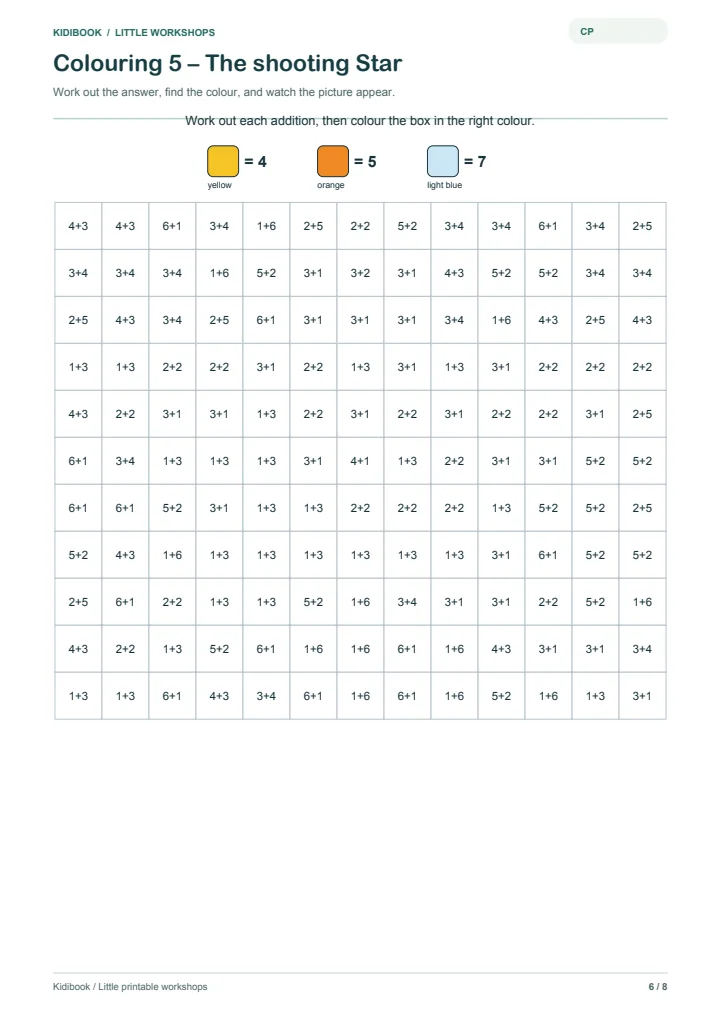 KIDIBOOK / LITTLE WORKSHOPS

CP

Colouring 5 – The shooting Star

Work out the answer, find the colour, and watch the picture appear.

Work out each addition, then colour the box in the right colour.

= 4
yellow

= 5
orange

= 7
light blue

| 4+3 | 4+3 | 6+1 | 3+4 | 1+6 | 2+5 | 2+2 | 5+2 | 3+4 | 3+4 | 6+1 | 3+4 | 2+5 |
|---|---|---|---|---|---|---|---|---|---|---|---|---|
| 3+4 | 3+4 | 3+4 | 1+6 | 5+2 | 3+1 | 3+2 | 3+1 | 4+3 | 5+2 | 5+2 | 3+4 | 3+4 |
| 2+5 | 4+3 | 3+4 | 2+5 | 6+1 | 3+1 | 3+1 | 3+1 | 3+4 | 1+6 | 4+3 | 2+5 | 4+3 |
| 1+3 | 1+3 | 2+2 | 2+2 | 3+1 | 2+2 | 1+3 | 3+1 | 1+3 | 3+1 | 2+2 | 2+2 | 2+2 |
| 4+3 | 2+2 | 3+1 | 3+1 | 1+3 | 2+2 | 3+1 | 2+2 | 3+1 | 2+2 | 2+2 | 3+1 | 2+5 |
| 6+1 | 3+4 | 1+3 | 1+3 | 1+3 | 3+1 | 4+1 | 1+3 | 2+2 | 3+1 | 3+1 | 5+2 | 5+2 |
| 6+1 | 6+1 | 5+2 | 3+1 | 1+3 | 1+3 | 2+2 | 2+2 | 2+2 | 1+3 | 5+2 | 5+2 | 2+5 |
| 5+2 | 4+3 | 1+6 | 1+3 | 1+3 | 1+3 | 1+3 | 1+3 | 1+3 | 3+1 | 6+1 | 5+2 | 5+2 |
| 2+5 | 6+1 | 2+2 | 1+3 | 1+3 | 5+2 | 1+6 | 3+4 | 3+1 | 3+1 | 2+2 | 5+2 | 1+6 |
| 4+3 | 2+2 | 1+3 | 5+2 | 6+1 | 1+6 | 1+6 | 6+1 | 1+6 | 4+3 | 3+1 | 3+1 | 3+4 |
| 1+3 | 1+3 | 6+1 | 4+3 | 3+4 | 6+1 | 1+6 | 6+1 | 1+6 | 5+2 | 1+6 | 1+3 | 3+1 |

Kidibook / Little printable workshops

6 / 8